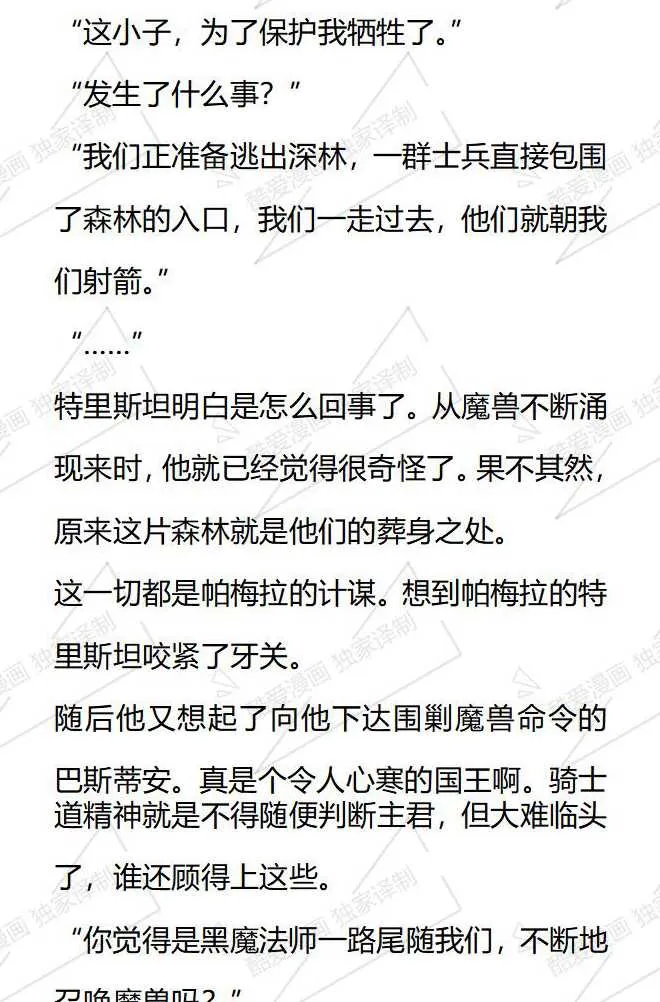 “这小子，为了保护我牺牲了。”

“发生了什么事？”

“我们正准备逃出深林，一群士兵直接包围了森林的入口，我们一走过去，他们就朝我们射箭。”

“……”

特里斯坦明白是怎么回事了。从魔兽不断涌现来时，他就已经觉得很奇怪了。果不其然，原来这片森林就是他们的葬身之处。

这一切都是帕梅拉的计谋。想到帕梅拉的特里斯坦咬紧了牙关。

随后他又想起了向他下达围剿魔兽命令的巴斯蒂安。真是个令人心寒的国王啊。骑士道精神就是不得随便判断主君，但大难临头了，谁还顾得上这些。

“你觉得是黑魔法师一路尾随我们，不断地召唤魔兽吗？”

酷爱漫画 独家译制